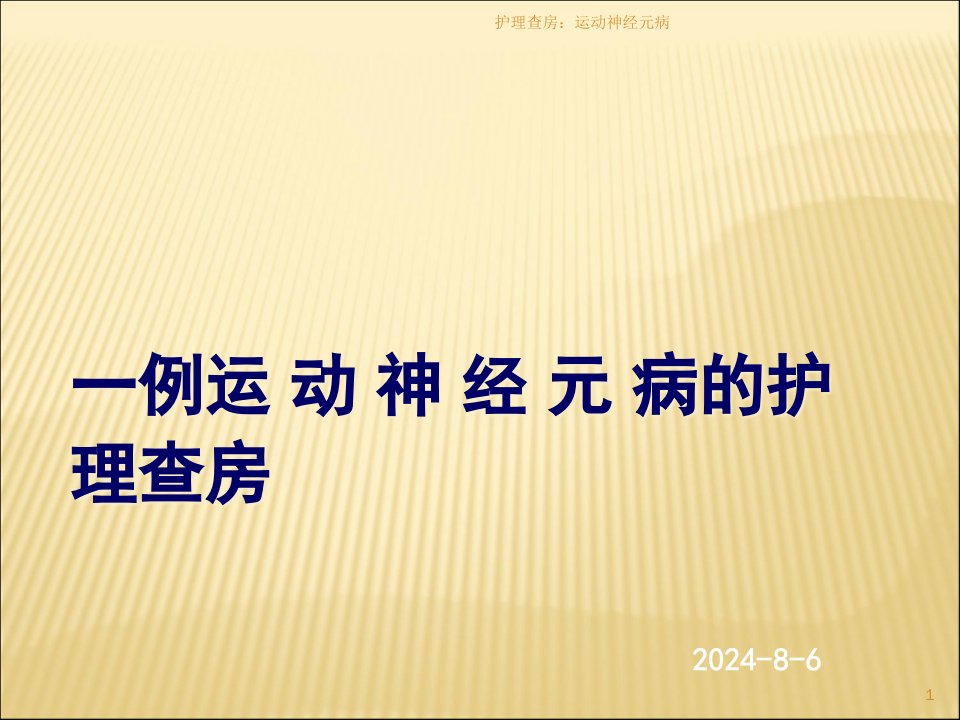 护理查房：运动神经元病

一例运 动 神 经 元 病的护理查房

2024-8-6

1